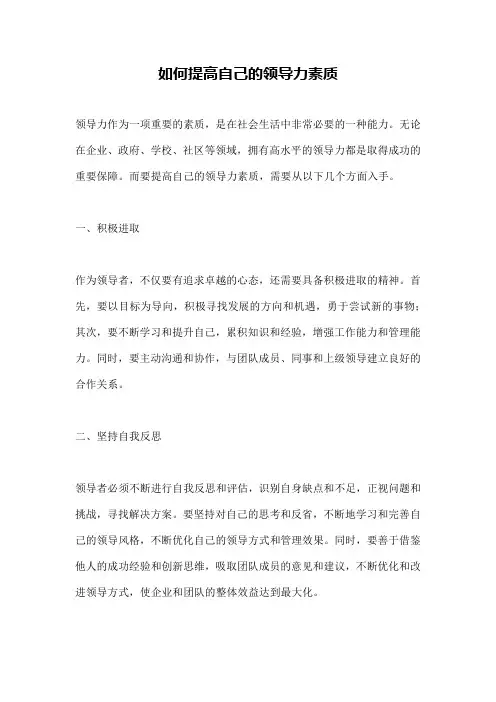 如何提高自己的领导力素质

领导力作为一项重要的素质，是在社会生活中非常必要的一种能力。无论在企业、政府、学校、社区等领域，拥有高水平的领导力都是取得成功的重要保障。而要提高自己的领导力素质，需要从以下几个方面入手。

一、积极进取

作为领导者，不仅要有追求卓越的心态，还需要具备积极进取的精神。首先，要以目标为导向，积极寻找发展的方向和机遇，勇于尝试新的事物；其次，要不断学习和提升自己，累积知识和经验，增强工作能力和管理能力。同时，要主动沟通和协作，与团队成员、同事和上级领导建立良好的合作关系。

二、坚持自我反思

领导者必须不断进行自我反思和评估，识别自身缺点和不足，正视问题和挑战，寻找解决方案。要坚持对自己的思考和反省，不断地学习和完善自己的领导风格，不断优化自己的领导方式和管理效果。同时，要善于借鉴他人的成功经验和创新思维，吸取团队成员的意见和建议，不断优化和改进领导方式，使企业和团队的整体效益达到最大化。